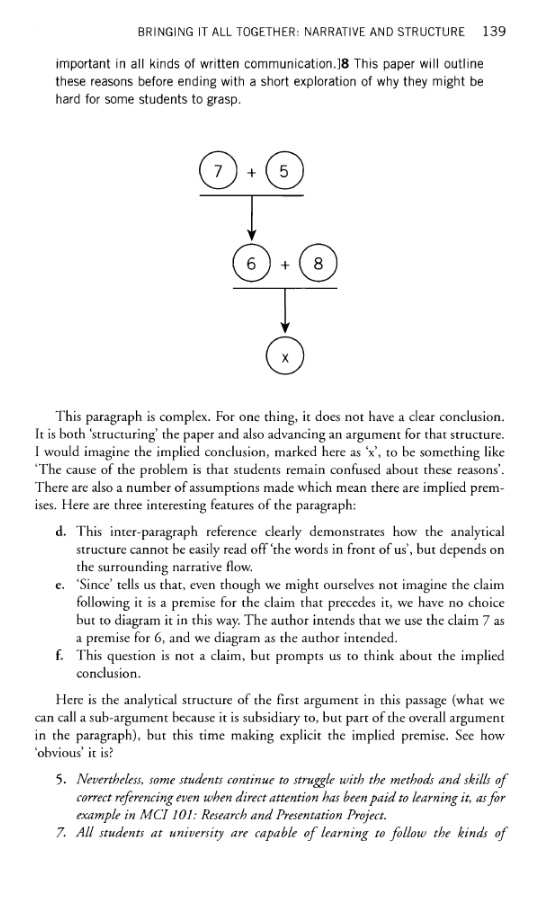 BRINGING IT ALL TOGETHER: NARRATIVE AND STRUCTURE 139

important in all kinds of written communication.]8 This paper will outline these reasons before ending with a short exploration of why they might be hard for some students to grasp.

7 + 5

6 + 8

x

This paragraph is complex. For one thing, it does not have a clear conclusion. It is both 'structuring' the paper and also advancing an argument for that structure. I would imagine the implied conclusion, marked here as 'x', to be something like 'The cause of the problem is that students remain confused about these reasons'. There are also a number of assumptions made which mean there are implied premises. Here are three interesting features of the paragraph:

d. This inter-paragraph reference clearly demonstrates how the analytical structure cannot be easily read off 'the words in front of us', but depends on the surrounding narrative flow.
e. 'Since' tells us that, even though we might ourselves not imagine the claim following it is a premise for the claim that precedes it, we have no choice but to diagram it in this way. The author intends that we use the claim 7 as a premise for 6, and we diagram as the author intended.
f. This question is not a claim, but prompts us to think about the implied conclusion.

Here is the analytical structure of the first argument in this passage (what we can call a sub-argument because it is subsidiary to, but part of the overall argument in the paragraph), but this time making explicit the implied premise. See how 'obvious' it is?

5. Nevertheless, some students continue to struggle with the methods and skills of correct referencing even when direct attention has been paid to learning it, as for example in MCI 101: Research and Presentation Project.
7. All students at university are capable of learning to follow the kinds of